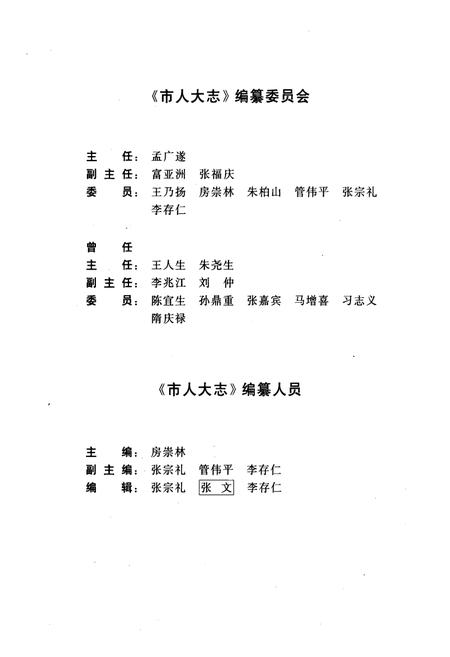 《市人大志》编纂委员会

主　任：孟广遂
副主任：富亚洲　张福庆
委　员：王乃扬　房崇林　朱柏山　管伟平　张宗礼　李存仁

曾　任
主　任：王人生　朱尧生
副主任：李兆江　刘　仲
委　员：陈宜生　孙鼎重　张嘉宾　马增喜　刁志义　隋庆禄

《市人大志》编纂人员

主　编：房崇林
副主编：张宗礼　管伟平　李存仁
编　辑：张宗礼　张　文　李存仁